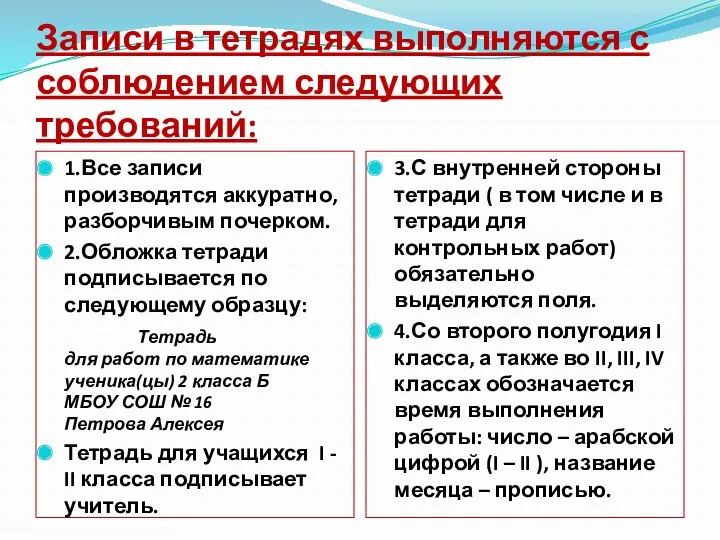 Записи в тетрадях выполняются с соблюдением следующих требований:

1.Все записи производятся аккуратно, разборчивым почерком.

2.Обложка тетради подписывается по следующему образцу:

Тетрадь
для работ по математике
ученика(цы) 2 класса Б
МБОУ СОШ № 16
Петрова Алексея

Тетрадь для учащихся I - II класса подписывает учитель.

3.С внутренней стороны тетради ( в том числе и в тетради для контрольных работ) обязательно выделяются поля.

4.Со второго полугодия I класса, а также во II, III, IV классах обозначается время выполнения работы: число – арабской цифрой (I – II ), название месяца – прописью.